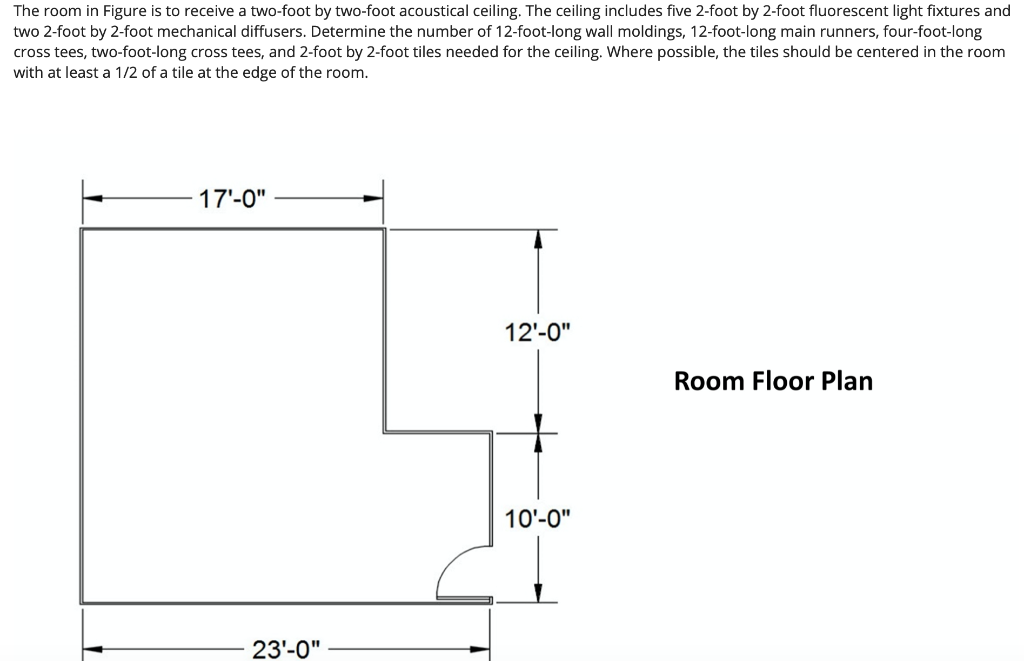 The room in Figure is to receive a two-foot by two-foot acoustical ceiling. The ceiling includes five 2-foot by 2-foot fluorescent light fixtures and two 2-foot by 2-foot mechanical diffusers. Determine the number of 12-foot-long wall moldings, 12-foot-long main runners, four-foot-long cross tees, two-foot-long cross tees, and 2-foot by 2-foot tiles needed for the ceiling. Where possible, the tiles should be centered in the room with at least a 1/2 of a tile at the edge of the room.

17'-0"

12'-0"

Room Floor Plan

10'-0"

23'-0"